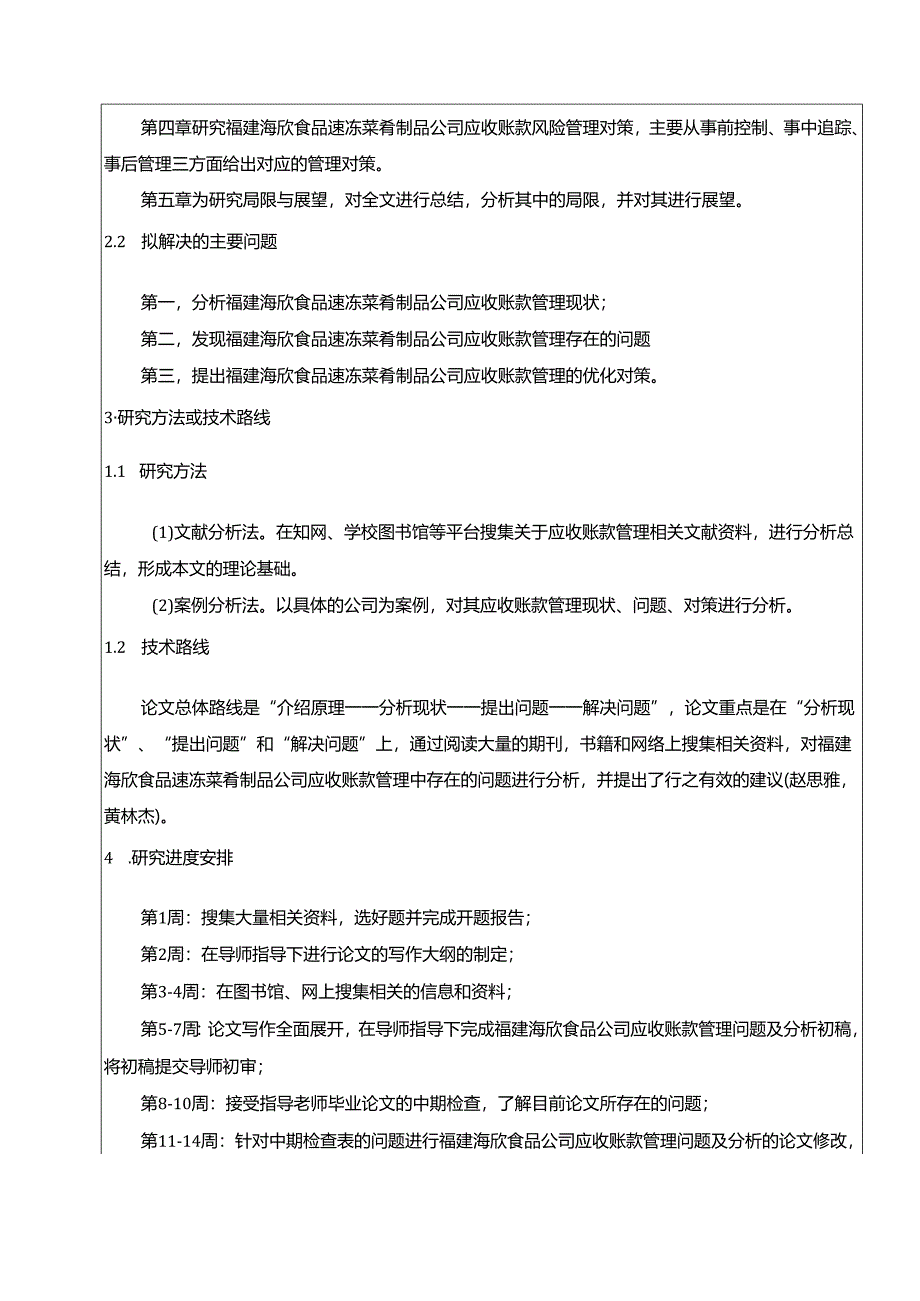 第四章研究福建海欣食品速冻菜肴制品公司应收账款风险管理对策，主要从事前控制、事中追踪、事后管理三方面给出对应的管理对策。

第五章为研究局限与展望，对全文进行总结，分析其中的局限，并对其进行展望。

2.2 拟解决的主要问题

第一，分析福建海欣食品速冻菜肴制品公司应收账款管理现状；

第二，发现福建海欣食品速冻菜肴制品公司应收账款管理存在的问题

第三，提出福建海欣食品速冻菜肴制品公司应收账款管理的优化对策。

3·研究方法或技术路线

1.1 研究方法

(1)文献分析法。在知网、学校图书馆等平台搜集关于应收账款管理相关文献资料，进行分析总结，形成本文的理论基础。

(2)案例分析法。以具体的公司为案例，对其应收账款管理现状、问题、对策进行分析。

1.2 技术路线

论文总体路线是“介绍原理——分析现状——提出问题——解决问题”，论文重点是在“分析现状”、“提出问题”和“解决问题”上，通过阅读大量的期刊，书籍和网络上搜集相关资料，对福建海欣食品速冻菜肴制品公司应收账款管理中存在的问题进行分析，并提出了行之有效的建议(赵思雅，黄林杰)。

4 .研究进度安排

第1周：搜集大量相关资料，选好题并完成开题报告；

第2周：在导师指导下进行论文的写作大纲的制定；

第3-4周：在图书馆、网上搜集相关的信息和资料；

第5-7周 论文写作全面展开，在导师指导下完成福建海欣食品公司应收账款管理问题及分析初稿，将初稿提交导师初审；

第8-10周：接受指导老师毕业论文的中期检查，了解目前论文所存在的问题；

第11-14周：针对中期检查表的问题进行福建海欣食品公司应收账款管理问题及分析的论文修改，